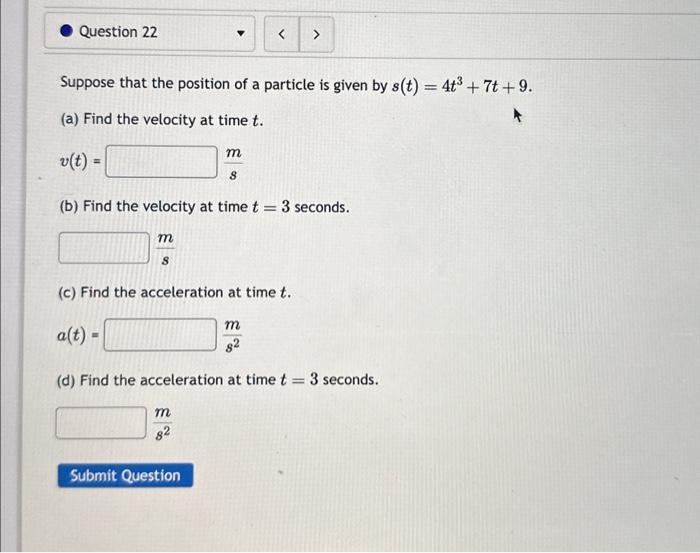 Question 22

< >

Suppose that the position of a particle is given by $s(t) = 4t^3 + 7t + 9$.

(a) Find the velocity at time $t$.

$v(t)$ = $\frac{m}{s}$

(b) Find the velocity at time $t = 3$ seconds.

$\frac{m}{s}$

(c) Find the acceleration at time $t$.

$a(t)$ = $\frac{m}{s^2}$

(d) Find the acceleration at time $t = 3$ seconds.

$\frac{m}{s^2}$

Submit Question